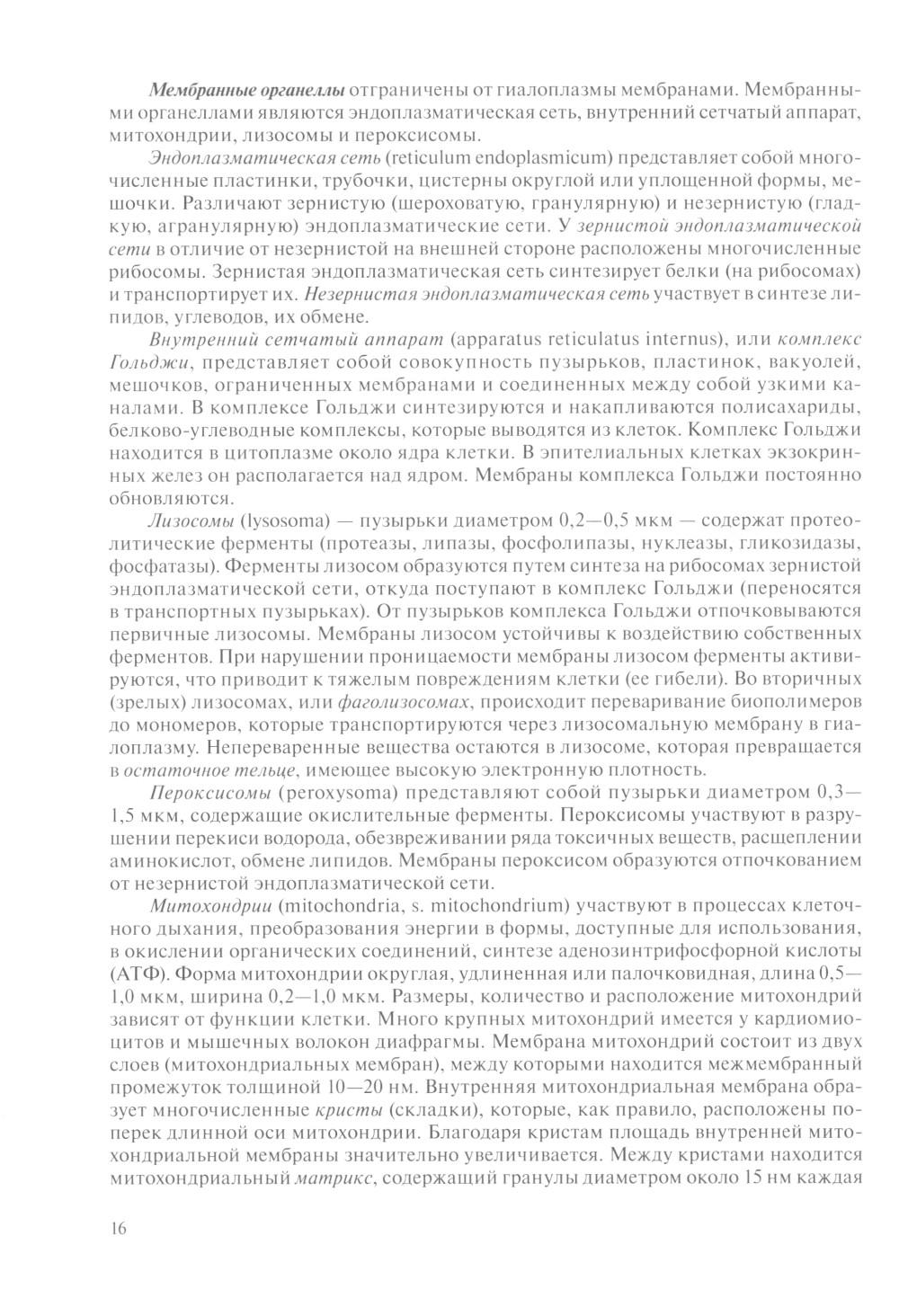 Мембранные органеллы отграничены от гиалоплазмы мембранами. Мембранными органеллами являются эндоплазматическая сеть, внутренний сетчатый аппарат, митохондрии, лизосомы и пероксисомы.

Эндоплазматическая сеть (reticulum endoplasmicum) представляет собой многочисленные пластинки, трубочки, цистерны округлой или уплощенной формы, мешочки. Различают зернистую (шероховатую, гранулярную) и незернистую (гладкую, агранулярную) эндоплазматические сети. У зернистой эндоплазматической сети в отличие от незернистой на внешней стороне расположены многочисленные рибосомы. Зернистая эндоплазматическая сеть синтезирует белки (на рибосомах) и транспортирует их. Незернистая эндоплазматическая сеть участвует в синтезе липидов, углеводов, их обмене.

Внутренний сетчатый аппарат (apparatus reticulatus internus), или комплекс Гольджи, представляет собой совокупность пузырьков, пластинок, вакуолей, мешочков, ограниченных мембранами и соединенных между собой узкими каналами. В комплексе Гольджи синтезируются и накапливаются полисахариды, белково-углеводные комплексы, которые выводятся из клеток. Комплекс Гольджи находится в цитоплазме около ядра клетки. В эпителиальных клетках экзокринных желез он располагается над ядром. Мембраны комплекса Гольджи постоянно обновляются.

Лизосомы (lysosoma) — пузырьки диаметром 0,2—0,5 мкм — содержат протеолитические ферменты (протеазы, липазы, фосфолипазы, нуклеазы, гликозидазы, фосфатазы). Ферменты лизосом образуются путем синтеза на рибосомах зернистой эндоплазматической сети, откуда поступают в комплекс Гольджи (переносятся в транспортных пузырьках). От пузырьков комплекса Гольджи отпочковываются первичные лизосомы. Мембраны лизосом устойчивы к воздействию собственных ферментов. При нарушении проницаемости мембраны лизосом ферменты активируются, что приводит к тяжелым повреждениям клетки (ее гибели). Во вторичных (зрелых) лизосомах, или фаголизосомах, происходит переваривание биополимеров до мономеров, которые транспортируются через лизосомальную мембрану в гиалоплазму. Непереваренные вещества остаются в лизосоме, которая превращается в остаточное тельце, имеющее высокую электронную плотность.

Пероксисомы (peroxysoma) представляют собой пузырьки диаметром 0,3—1,5 мкм, содержащие окислительные ферменты. Пероксисомы участвуют в разрушении перекиси водорода, обезвреживании ряда токсичных веществ, расщеплении аминокислот, обмене липидов. Мембраны пероксисом образуются отпочкованием от незернистой эндоплазматической сети.

Митохондрии (mitochondria, s. mitochondrium) участвуют в процессах клеточного дыхания, преобразования энергии в формы, доступные для использования, в окислении органических соединений, синтезе аденозинтрифосфорной кислоты (АТФ). Форма митохондрии округлая, удлиненная или палочковидная, длина 0,5—1,0 мкм, ширина 0,2—1,0 мкм. Размеры, количество и расположение митохондрий зависят от функции клетки. Много крупных митохондрий имеется у кардиомиоцитов и мышечных волокон диафрагмы. Мембрана митохондрий состоит из двух слоев (митохондриальных мембран), между которыми находится межмембранный промежуток толщиной 10—20 нм. Внутренняя митохондриальная мембрана образует многочисленные кристы (складки), которые, как правило, расположены поперек длинной оси митохондрии. Благодаря кристам площадь внутренней митохондриальной мембраны значительно увеличивается. Между кристами находится митохондриальный матрикс, содержащий гранулы диаметром около 15 нм каждая

16